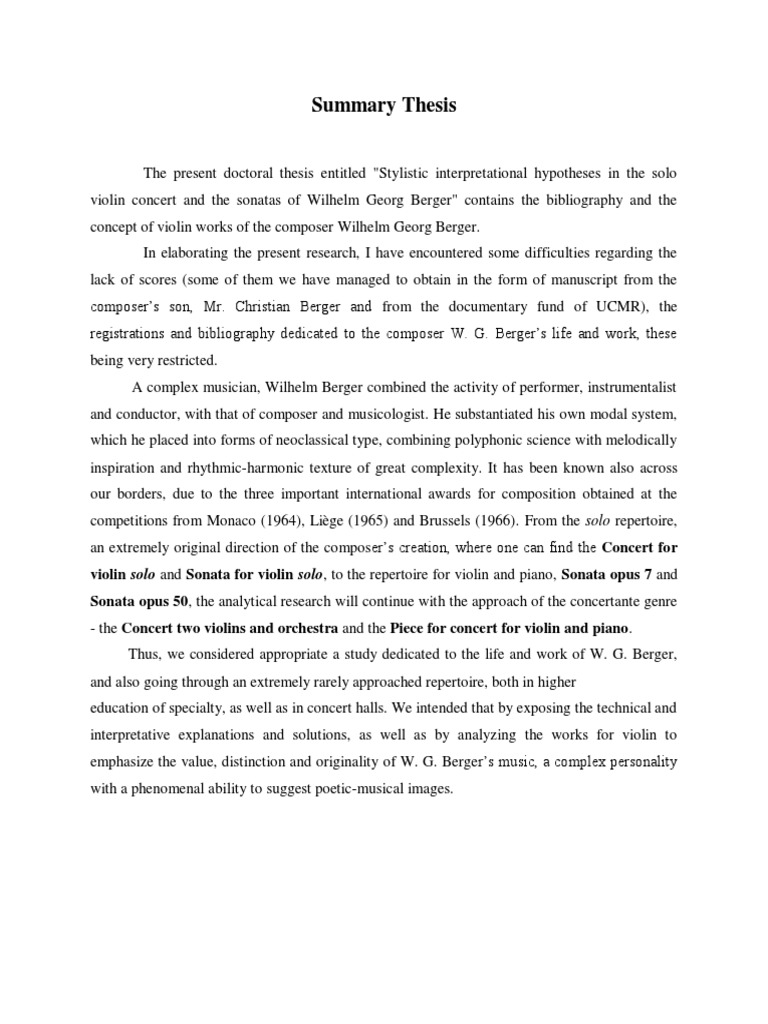 Summary Thesis

The present doctoral thesis entitled "Stylistic interpretational hypotheses in the solo violin concert and the sonatas of Wilhelm Georg Berger" contains the bibliography and the concept of violin works of the composer Wilhelm Georg Berger.

In elaborating the present research, I have encountered some difficulties regarding the lack of scores (some of them we have managed to obtain in the form of manuscript from the composer's son, Mr. Christian Berger and from the documentary fund of UCMR), the registrations and bibliography dedicated to the composer W. G. Berger's life and work, these being very restricted.

A complex musician, Wilhelm Berger combined the activity of performer, instrumentalist and conductor, with that of composer and musicologist. He substantiated his own modal system, which he placed into forms of neoclassical type, combining polyphonic science with melodically inspiration and rhythmic-harmonic texture of great complexity. It has been known also across our borders, due to the three important international awards for composition obtained at the competitions from Monaco (1964), Liège (1965) and Brussels (1966). From the solo repertoire, an extremely original direction of the composer's creation, where one can find the Concert for violin solo and Sonata for violin solo, to the repertoire for violin and piano, Sonata opus 7 and Sonata opus 50, the analytical research will continue with the approach of the concertante genre - the Concert two violins and orchestra and the Piece for concert for violin and piano.

Thus, we considered appropriate a study dedicated to the life and work of W. G. Berger, and also going through an extremely rarely approached repertoire, both in higher education of specialty, as well as in concert halls. We intended that by exposing the technical and interpretative explanations and solutions, as well as by analyzing the works for violin to emphasize the value, distinction and originality of W. G. Berger's music, a complex personality with a phenomenal ability to suggest poetic-musical images.